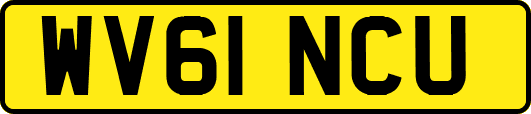 WV61 NCU